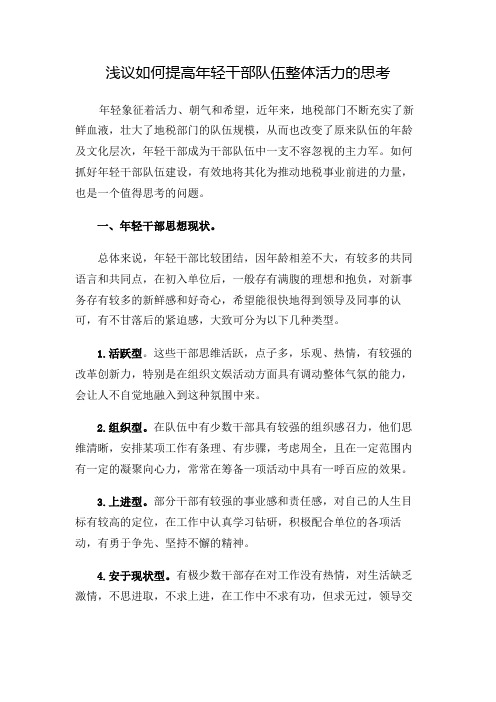 浅议如何提高年轻干部队伍整体活力的思考

年轻象征着活力、朝气和希望，近年来，地税部门不断充实了新鲜血液，壮大了地税部门的队伍规模，从而也改变了原来队伍的年龄及文化层次，年轻干部成为干部队伍中一支不容忽视的主力军。如何抓好年轻干部队伍建设，有效地将其化为推动地税事业前进的力量，也是一个值得思考的问题。

一、年轻干部思想现状。

总体来说，年轻干部比较团结，因年龄相差不大，有较多的共同语言和共同点，在初入单位后，一般存有满腹的理想和抱负，对新事务存有较多的新鲜感和好奇心，希望能很快地得到领导及同事的认可，有不甘落后的紧迫感，大致可分为以下几种类型。

1.活跃型。这些干部思维活跃，点子多，乐观、热情，有较强的改革创新力，特别是在组织文娱活动方面具有调动整体气氛的能力，会让人不自觉地融入到这种氛围中来。

2.组织型。在队伍中有少数干部具有较强的组织感召力，他们思维清晰，安排某项工作有条理、有步骤，考虑周全，且在一定范围内有一定的凝聚向心力，常常在筹备一项活动中具有一呼百应的效果。

3.上进型。部分干部有较强的事业感和责任感，对自己的人生目标有较高的定位，在工作中认真学习钻研，积极配合单位的各项活动，有勇于争先、坚持不懈的精神。

4.安于现状型。有极少数干部存在对工作没有热情，对生活缺乏激情，不思进取，不求上进，在工作中不求有功，但求无过，领导交